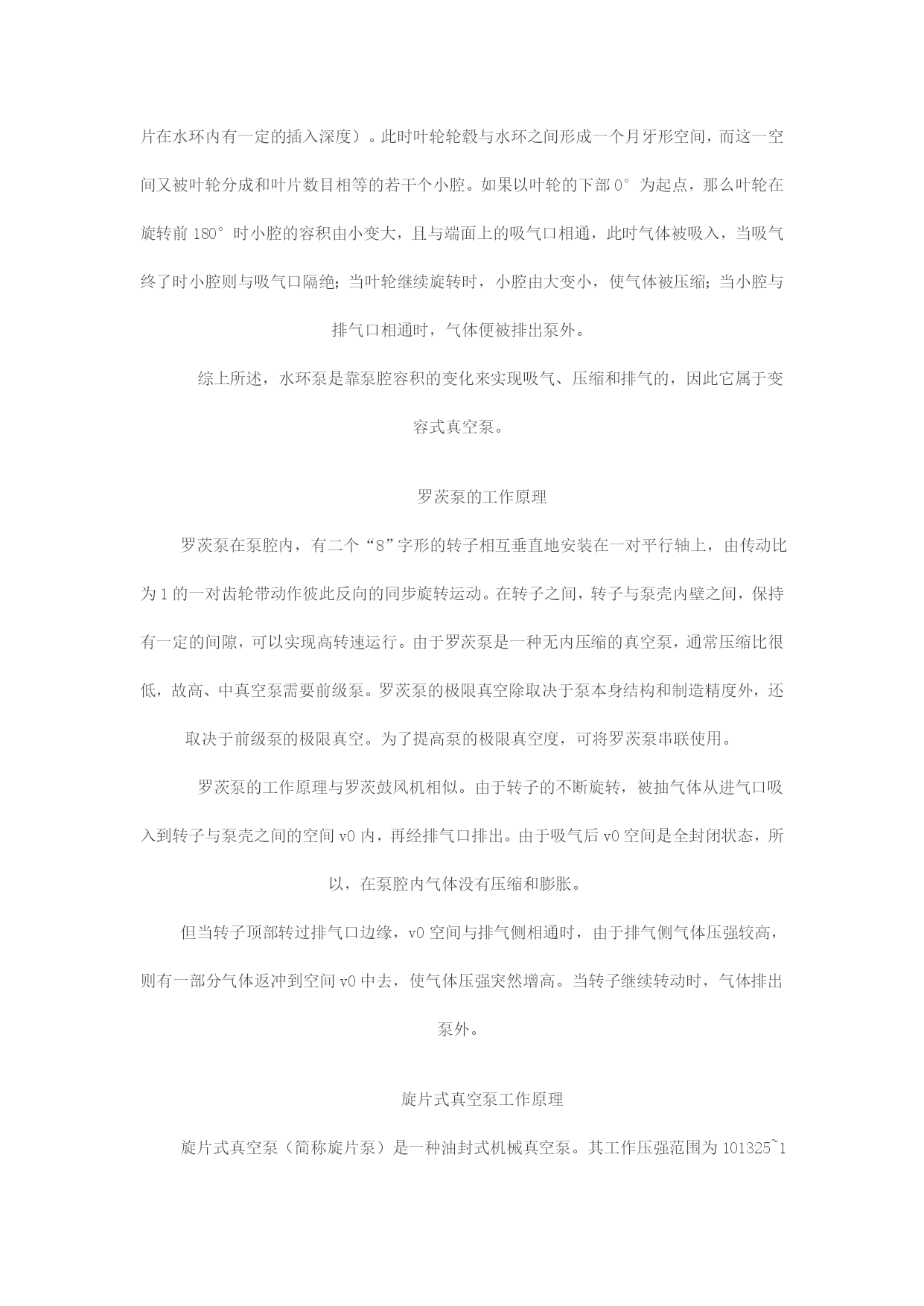 片在水环内有一定的插入深度）。此时叶轮轮毂与水环之间形成一个月牙形空间，而这一空间又被叶轮分成和叶片数目相等的若干个小腔。如果以叶轮的下部 0° 为起点，那么叶轮在旋转前 180° 时小腔的容积由小变大，且与端面上的吸气口相通，此时气体被吸入，当吸气终了时小腔则与吸气口隔绝；当叶轮继续旋转时，小腔由大变小，使气体被压缩；当小腔与排气口相通时，气体便被排出泵外。

综上所述，水环泵是靠泵腔容积的变化来实现吸气、压缩和排气的，因此它属于变容式真空泵。

罗茨泵的工作原理

罗茨泵在泵腔内，有二个“8”字形的转子相互垂直地安装在一对平行轴上，由传动比为 1 的一对齿轮带动作彼此反向的同步旋转运动。在转子之间，转子与泵壳内壁之间，保持有一定的间隙，可以实现高转速运行。由于罗茨泵是一种无内压缩的真空泵，通常压缩比很低，故高、中真空泵需要前级泵。罗茨泵的极限真空除取决于泵本身结构和制造精度外，还取决于前级泵的极限真空。为了提高泵的极限真空度，可将罗茨泵串联使用。

罗茨泵的工作原理与罗茨鼓风机相似。由于转子的不断旋转，被抽气体从进气口吸入到转子与泵壳之间的空间 v0 内，再经排气口排出。由于吸气后 v0 空间是全封闭状态，所以，在泵腔内气体没有压缩和膨胀。

但当转子顶部转过排气口边缘，v0 空间与排气侧相通时，由于排气侧气体压强较高，则有一部分气体返冲到空间 v0 中去，使气体压强突然增高。当转子继续转动时，气体排出泵外。

旋片式真空泵工作原理

旋片式真空泵（简称旋片泵）是一种油封式机械真空泵。其工作压强范围为 101325~1